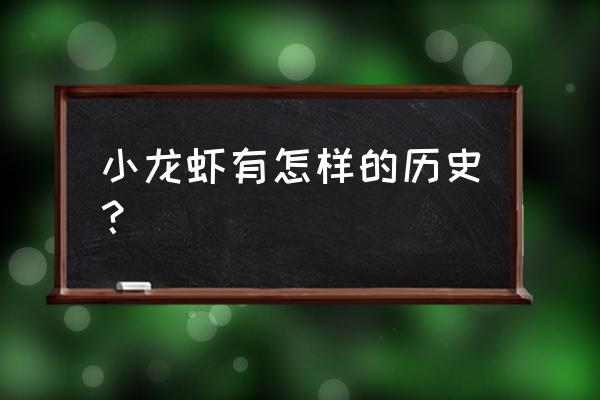 小龙虾有怎样的历史？